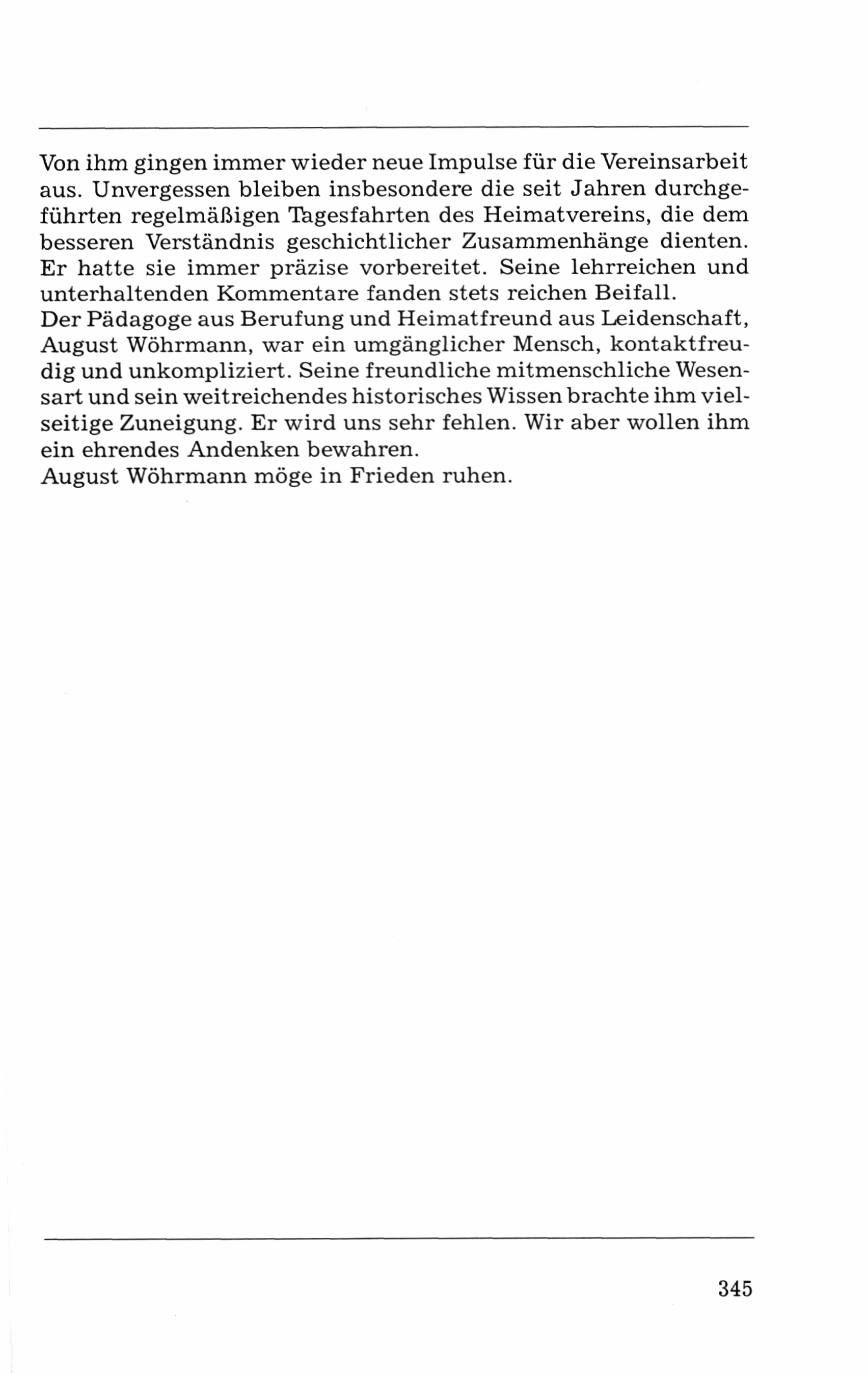 Von ihm gingen immer wieder neue Impulse für die Vereinsarbeit aus. Unvergessen bleiben insbesondere die seit Jahren durchgeführten regelmäßigen Tagesfahrten des Heimatvereins, die dem besseren Verständnis geschichtlicher Zusammenhänge dienten. Er hatte sie immer präzise vorbereitet. Seine lehrreichen und unterhaltenden Kommentare fanden stets reichen Beifall.
Der Pädagoge aus Berufung und Heimatfreund aus Leidenschaft, August Wöhrmann, war ein umgänglicher Mensch, kontaktfreudig und unkompliziert. Seine freundliche mitmenschliche Wesensart und sein weitreichendes historisches Wissen brachte ihm vielseitige Zuneigung. Er wird uns sehr fehlen. Wir aber wollen ihm ein ehrendes Andenken bewahren.
August Wöhrmann möge in Frieden ruhen.

345